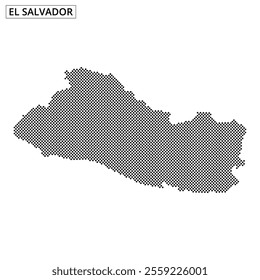 EL SALVADOR

shutterstock.com · 2559226001